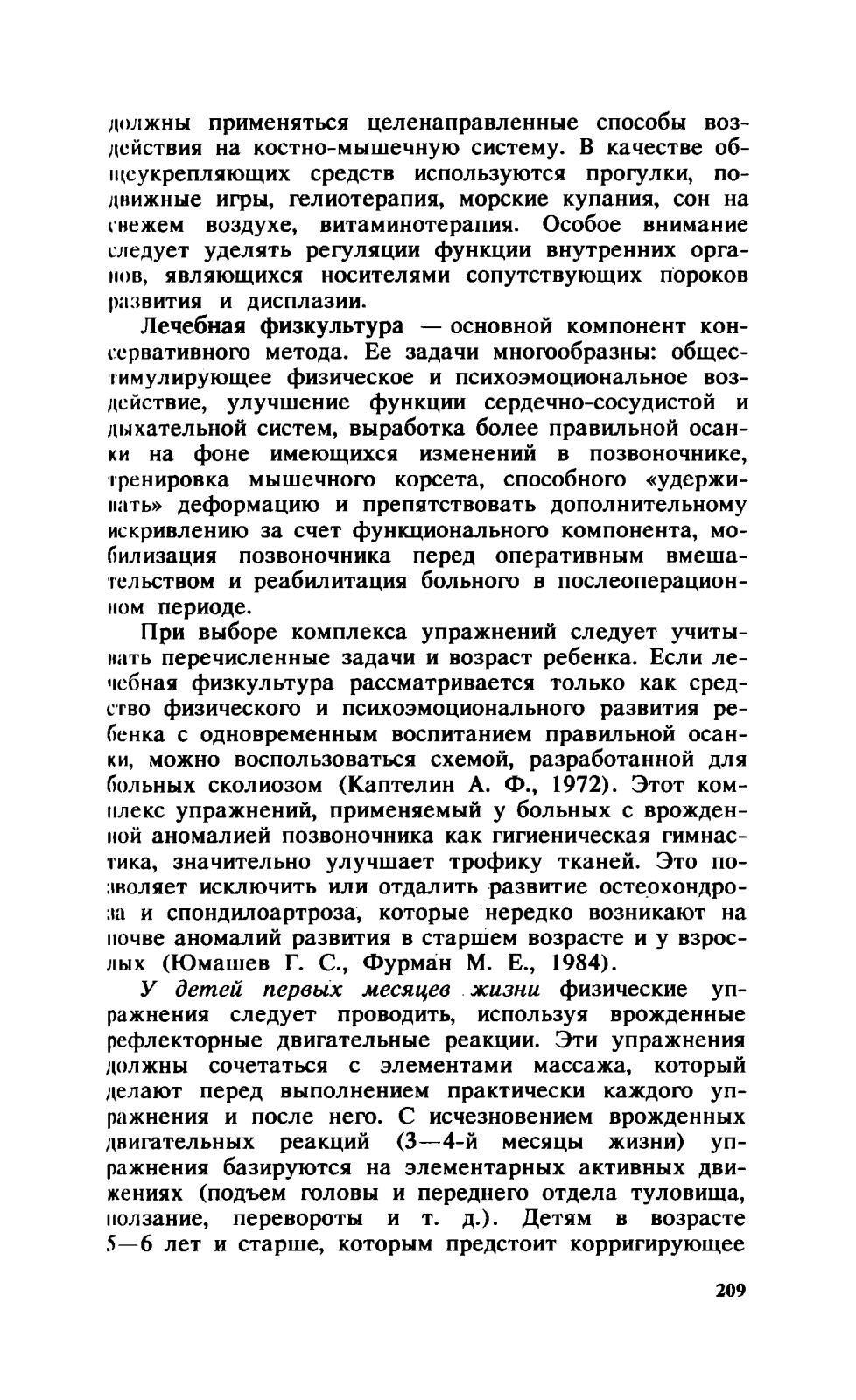 должны применяться целенаправленные способы воздействия на костно-мышечную систему. В качестве общеукрепляющих средств используются прогулки, подвижные игры, гелиотерапия, морские купания, сон на свежем воздухе, витаминотерапия. Особое внимание следует уделять регуляции функции внутренних органов, являющихся носителями сопутствующих пороков развития и дисплазии.

Лечебная физкультура — основной компонент консервативного метода. Ее задачи многообразны: общестимулирующее физическое и психоэмоциональное воздействие, улучшение функции сердечно-сосудистой и дыхательной систем, выработка более правильной осанки на фоне имеющихся изменений в позвоночнике, тренировка мышечного корсета, способного «удерживать» деформацию и препятствовать дополнительному искривлению за счет функционального компонента, мобилизация позвоночника перед оперативным вмешательством и реабилитация больного в послеоперационном периоде.

При выборе комплекса упражнений следует учитывать перечисленные задачи и возраст ребенка. Если лечебная физкультура рассматривается только как средство физического и психоэмоционального развития ребенка с одновременным воспитанием правильной осанки, можно воспользоваться схемой, разработанной для больных сколиозом (Каптелин А. Ф., 1972). Этот комплекс упражнений, применяемый у больных с врожденной аномалией позвоночника как гигиеническая гимнастика, значительно улучшает трофику тканей. Это позволяет исключить или отдалить развитие остеохондроза и спондилоартроза, которые нередко возникают на почве аномалий развития в старшем возрасте и у взрослых (Юмашев Г. С., Фурман М. Е., 1984).

У детей первых месяцев жизни физические упражнения следует проводить, используя врожденные рефлекторные двигательные реакции. Эти упражнения должны сочетаться с элементами массажа, который делают перед выполнением практически каждого упражнения и после него. С исчезновением врожденных двигательных реакций (3—4-й месяцы жизни) упражнения базируются на элементарных активных движениях (подъем головы и переднего отдела туловища, ползание, перевороты и т. д.). Детям в возрасте 5—6 лет и старше, которым предстоит корригирующее

209